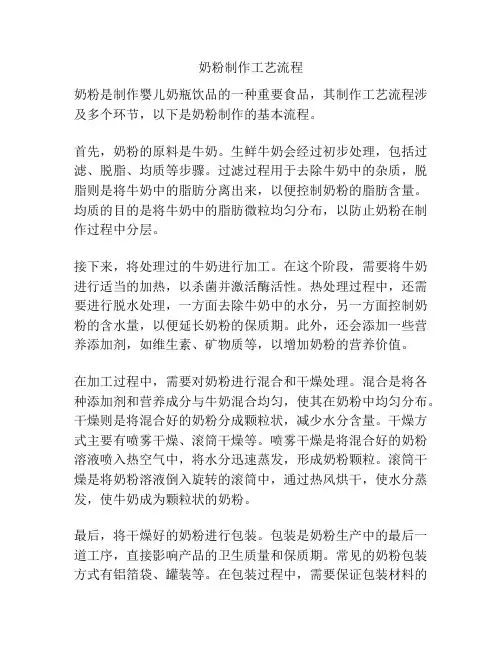 奶粉制作工艺流程

奶粉是制作婴儿奶瓶饮品的一种重要食品，其制作工艺流程涉及多个环节，以下是奶粉制作的基本流程。

首先，奶粉的原料是牛奶。生鲜牛奶会经过初步处理，包括过滤、脱脂、均质等步骤。过滤过程用于去除牛奶中的杂质，脱脂则是将牛奶中的脂肪分离出来，以便控制奶粉的脂肪含量。均质的目的是将牛奶中的脂肪微粒均匀分布，以防止奶粉在制作过程中分层。

接下来，将处理过的牛奶进行加工。在这个阶段，需要将牛奶进行适当的加热，以杀菌并激活酶活性。热处理过程中，还需要进行脱水处理，一方面去除牛奶中的水分，另一方面控制奶粉的含水量，以便延长奶粉的保质期。此外，还会添加一些营养添加剂，如维生素、矿物质等，以增加奶粉的营养价值。

在加工过程中，需要对奶粉进行混合和干燥处理。混合是将各种添加剂和营养成分与牛奶混合均匀，使其在奶粉中均匀分布。干燥则是将混合好的奶粉分成颗粒状，减少水分含量。干燥方式主要有喷雾干燥、滚筒干燥等。喷雾干燥是将混合好的奶粉溶液喷入热空气中，将水分迅速蒸发，形成奶粉颗粒。滚筒干燥是将奶粉溶液倒入旋转的滚筒中，通过热风烘干，使水分蒸发，使牛奶成为颗粒状的奶粉。

最后，将干燥好的奶粉进行包装。包装是奶粉生产中的最后一道工序，直接影响产品的卫生质量和保质期。常见的奶粉包装方式有铝箔袋、罐装等。在包装过程中，需要保证包装材料的